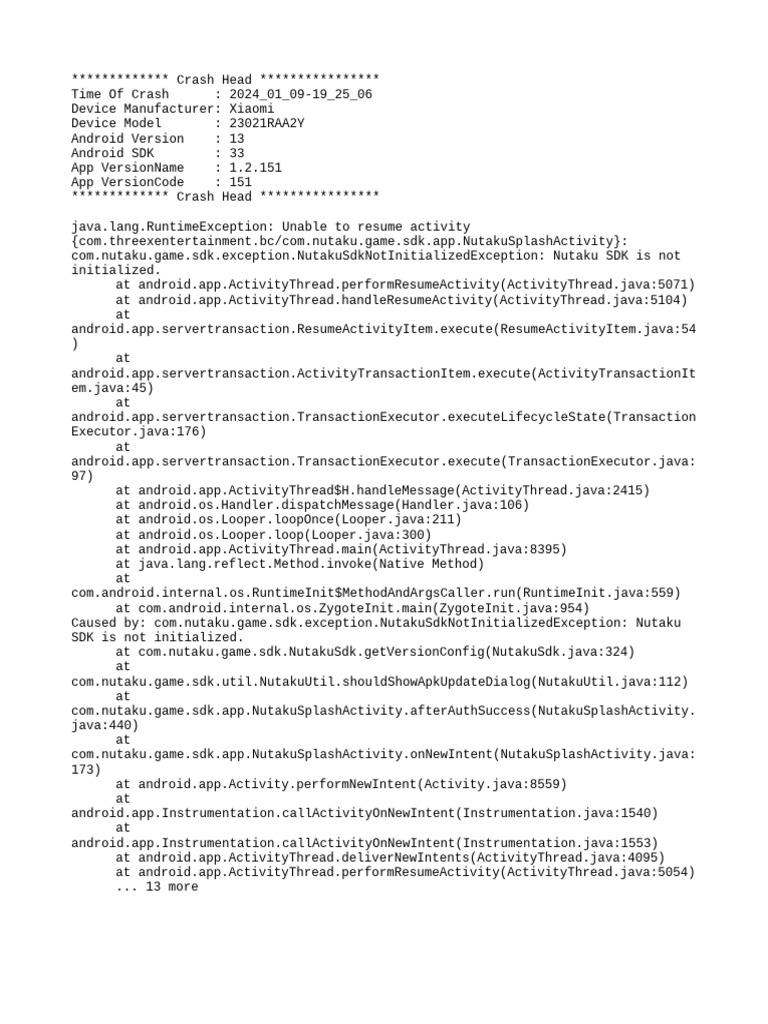 ************* Crash Head ****************
Time Of Crash      : 2024_01_09-19_25_06
Device Manufacturer: Xiaomi
Device Model       : 23021RAA2Y
Android Version    : 13
Android SDK        : 33
App VersionName    : 1.2.151
App VersionCode    : 151
************* Crash Head ****************

java.lang.RuntimeException: Unable to resume activity {com.threexentertainment.bc/com.nutaku.game.sdk.app.NutakuSplashActivity}: com.nutaku.game.sdk.exception.NutakuSdkNotInitializedException: Nutaku SDK is not initialized.
	at android.app.ActivityThread.performResumeActivity(ActivityThread.java:5071)
	at android.app.ActivityThread.handleResumeActivity(ActivityThread.java:5104)
	at android.app.servertransaction.ResumeActivityItem.execute(ResumeActivityItem.java:54)
	at android.app.servertransaction.ActivityTransactionItem.execute(ActivityTransactionItem.java:45)
	at android.app.servertransaction.TransactionExecutor.executeLifecycleState(TransactionExecutor.java:176)
	at android.app.servertransaction.TransactionExecutor.execute(TransactionExecutor.java:97)
	at android.app.ActivityThread$H.handleMessage(ActivityThread.java:2415)
	at android.os.Handler.dispatchMessage(Handler.java:106)
	at android.os.Looper.loopOnce(Looper.java:211)
	at android.os.Looper.loop(Looper.java:300)
	at android.app.ActivityThread.main(ActivityThread.java:8395)
	at java.lang.reflect.Method.invoke(Native Method)
	at com.android.internal.os.RuntimeInit$MethodAndArgsCaller.run(RuntimeInit.java:559)
	at com.android.internal.os.ZygoteInit.main(ZygoteInit.java:954)
Caused by: com.nutaku.game.sdk.exception.NutakuSdkNotInitializedException: Nutaku SDK is not initialized.
	at com.nutaku.game.sdk.NutakuSdk.getVersionConfig(NutakuSdk.java:324)
	at com.nutaku.game.sdk.util.NutakuUtil.shouldShowApkUpdateDialog(NutakuUtil.java:112)
	at com.nutaku.game.sdk.app.NutakuSplashActivity.afterAuthSuccess(NutakuSplashActivity.java:440)
	at com.nutaku.game.sdk.app.NutakuSplashActivity.onNewIntent(NutakuSplashActivity.java:173)
	at android.app.Activity.performNewIntent(Activity.java:8559)
	at android.app.Instrumentation.callActivityOnNewIntent(Instrumentation.java:1540)
	at android.app.Instrumentation.callActivityOnNewIntent(Instrumentation.java:1553)
	at android.app.ActivityThread.deliverNewIntents(ActivityThread.java:4095)
	at android.app.ActivityThread.performResumeActivity(ActivityThread.java:5054)
	... 13 more